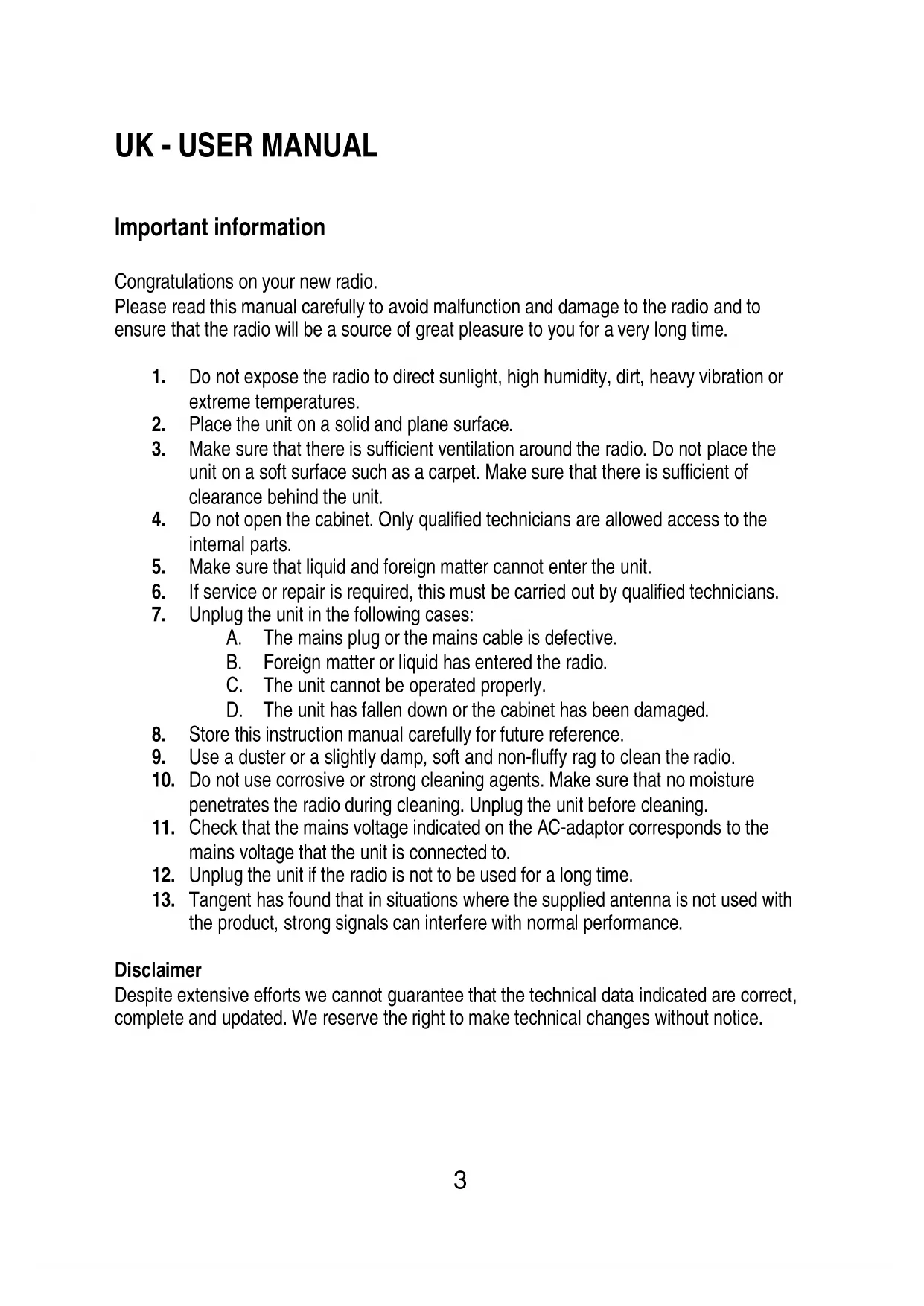 UK - USER MANUAL

Important information

Congratulations on your new radio.
Please read this manual carefully to avoid malfunction and damage to the radio and to ensure that the radio will be a source of great pleasure to you for a very long time.

1. Do not expose the radio to direct sunlight, high humidity, dirt, heavy vibration or extreme temperatures.
2. Place the unit on a solid and plane surface.
3. Make sure that there is sufficient ventilation around the radio. Do not place the unit on a soft surface such as a carpet. Make sure that there is sufficient of clearance behind the unit.
4. Do not open the cabinet. Only qualified technicians are allowed access to the internal parts.
5. Make sure that liquid and foreign matter cannot enter the unit.
6. If service or repair is required, this must be carried out by qualified technicians.
7. Unplug the unit in the following cases:
A. The mains plug or the mains cable is defective.
B. Foreign matter or liquid has entered the radio.
C. The unit cannot be operated properly.
D. The unit has fallen down or the cabinet has been damaged.
8. Store this instruction manual carefully for future reference.
9. Use a duster or a slightly damp, soft and non-fluffy rag to clean the radio.
10. Do not use corrosive or strong cleaning agents. Make sure that no moisture penetrates the radio during cleaning. Unplug the unit before cleaning.
11. Check that the mains voltage indicated on the AC-adaptor corresponds to the mains voltage that the unit is connected to.
12. Unplug the unit if the radio is not to be used for a long time.
13. Tangent has found that in situations where the supplied antenna is not used with the product, strong signals can interfere with normal performance.

Disclaimer
Despite extensive efforts we cannot guarantee that the technical data indicated are correct, complete and updated. We reserve the right to make technical changes without notice.

3